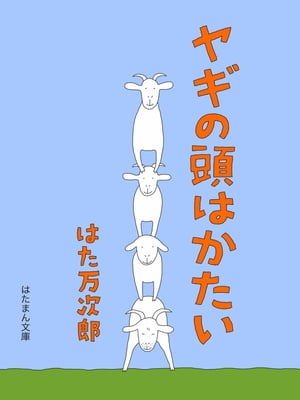 ヤギの頭はかたい

はた万次郎

はたまん文庫